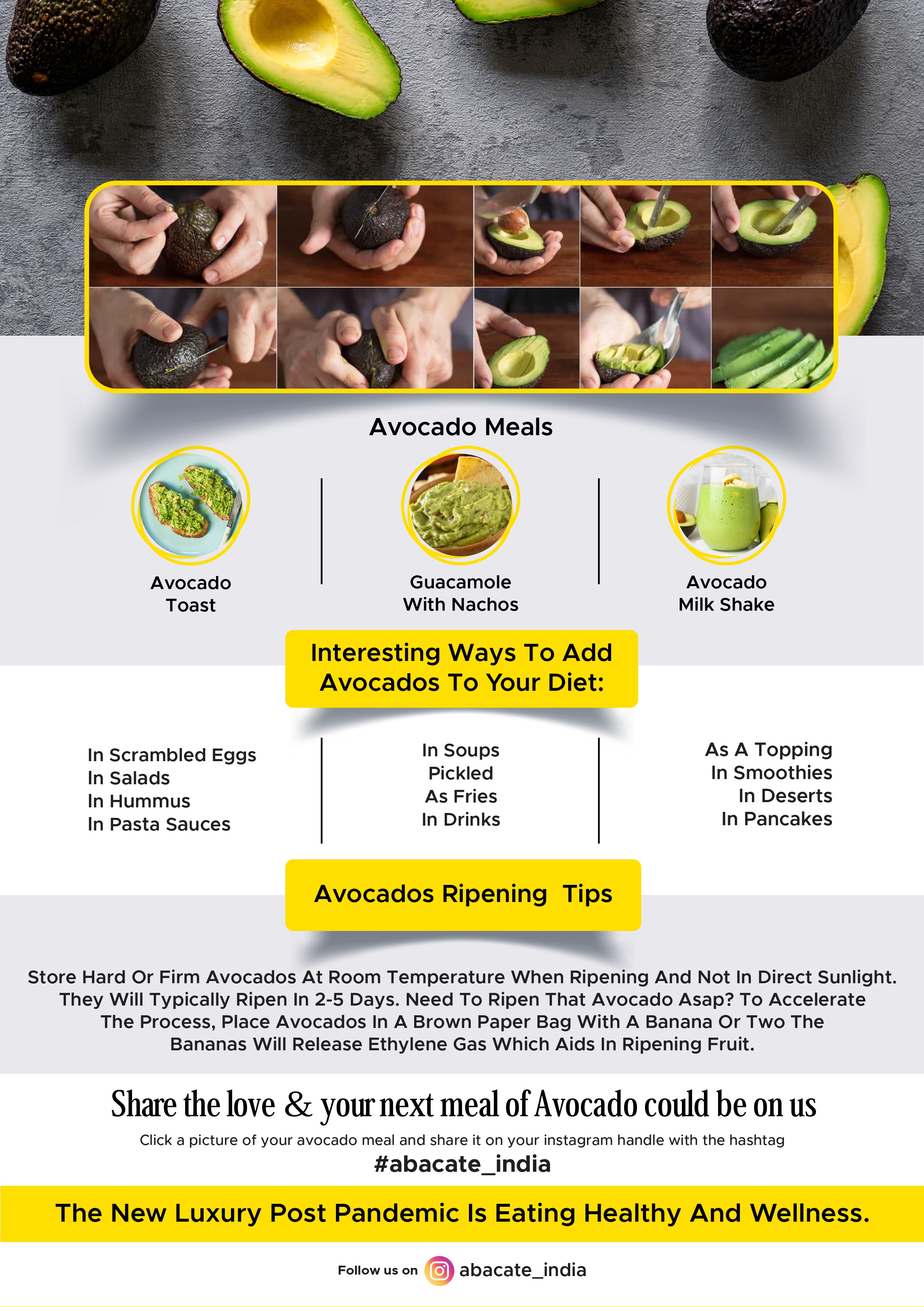 Avocado Meals

Avocado
Toast

Guacamole
With Nachos

Avocado
Milk Shake

Interesting Ways To Add Avocados To Your Diet:

In Scrambled Eggs
In Salads
In Hummus
In Pasta Sauces

In Soups
Pickled
As Fries
In Drinks

As A Topping
In Smoothies
In Deserts
In Pancakes

Avocados Ripening Tips

Store Hard Or Firm Avocados At Room Temperature When Ripening And Not In Direct Sunlight. They Will Typically Ripen In 2-5 Days. Need To Ripen That Avocado Asap? To Accelerate The Process, Place Avocados In A Brown Paper Bag With A Banana Or Two The Bananas Will Release Ethylene Gas Which Aids In Ripening Fruit.

Share the love & your next meal of Avocado could be on us

Click a picture of your avocado meal and share it on your instagram handle with the hashtag

#abacate_india

The New Luxury Post Pandemic Is Eating Healthy And Wellness.

Follow us on abacate_india